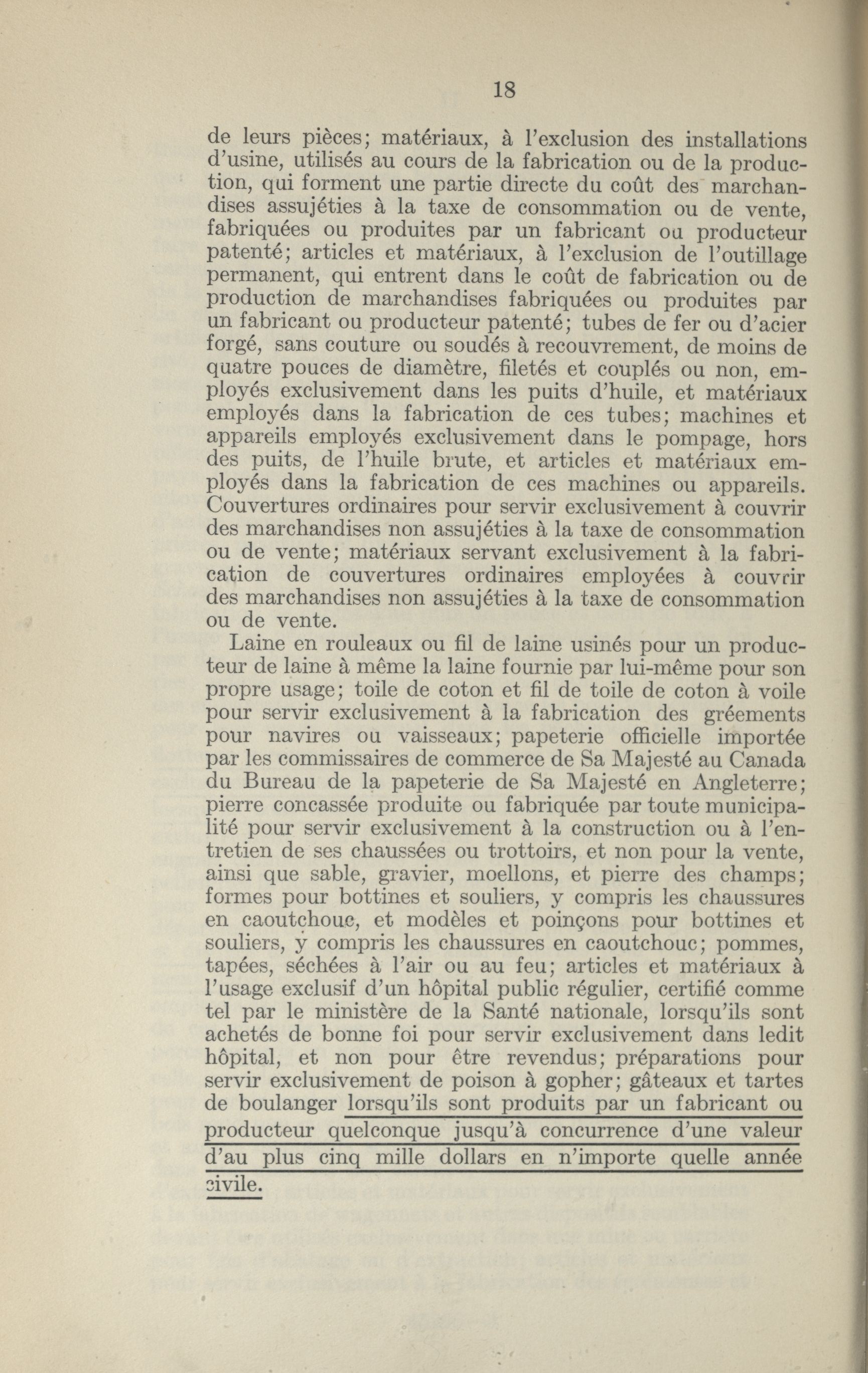 18

de leurs pièces; matériaux, à l'exclusion des installations d'usine, utilisés au cours de la fabrication ou de la production, qui forment une partie directe du coût des marchandises assujéties à la taxe de consommation ou de vente, fabriquées ou produites par un fabricant ou producteur patenté; articles et matériaux, à l'exclusion de l'outillage permanent, qui entrent dans le coût de fabrication ou de production de marchandises fabriquées ou produites par un fabricant ou producteur patenté; tubes de fer ou d'acier forgé, sans couture ou soudés à recouvrement, de moins de quatre pouces de diamètre, filetés et couplés ou non, employés exclusivement dans les puits d'huile, et matériaux employés dans la fabrication de ces tubes; machines et appareils employés exclusivement dans le pompage, hors des puits, de l'huile brute, et articles et matériaux employés dans la fabrication de ces machines ou appareils. Couvertures ordinaires pour servir exclusivement à couvrir des marchandises non assujéties à la taxe de consommation ou de vente; matériaux servant exclusivement à la fabrication de couvertures ordinaires employées à couvrir des marchandises non assujéties à la taxe de consommation ou de vente.

Laine en rouleaux ou fil de laine usinés pour un producteur de laine à même la laine fournie par lui-même pour son propre usage; toile de coton et fil de toile de coton à voile pour servir exclusivement à la fabrication des gréements pour navires ou vaisseaux; papeterie officielle importée par les commissaires de commerce de Sa Majesté au Canada du Bureau de la papeterie de Sa Majesté en Angleterre; pierre concassée produite ou fabriquée par toute municipalité pour servir exclusivement à la construction ou à l'entretien de ses chaussées ou trottoirs, et non pour la vente, ainsi que sable, gravier, moellons, et pierre des champs; formes pour bottines et souliers, y compris les chaussures en caoutchouc, et modèles et poinçons pour bottines et souliers, y compris les chaussures en caoutchouc; pommes, tapées, séchées à l'air ou au feu; articles et matériaux à l'usage exclusif d'un hôpital public régulier, certifié comme tel par le ministère de la Santé nationale, lorsqu'ils sont achetés de bonne foi pour servir exclusivement dans ledit hôpital, et non pour être revendus; préparations pour servir exclusivement de poison à gopher; gâteaux et tartes de boulanger lorsqu'ils sont produits par un fabricant ou producteur quelconque jusqu'à concurrence d'une valeur d'au plus cinq mille dollars en n'importe quelle année civile.